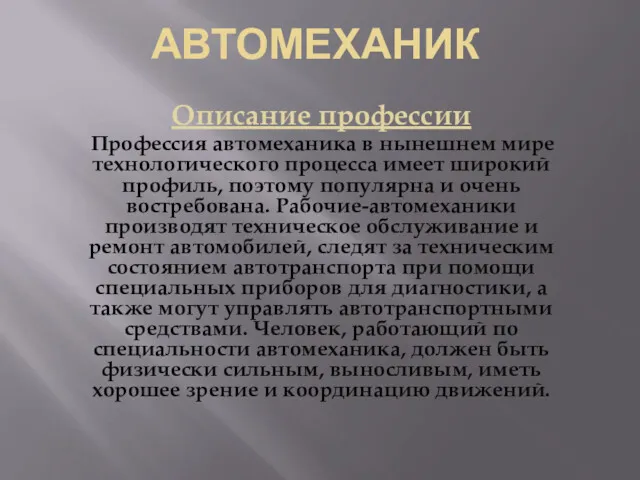 АВТОМЕХАНИК

Описание профессии

Профессия автомеханика в нынешнем мире технологического процесса имеет широкий профиль, поэтому популярна и очень востребована. Рабочие-автомеханики производят техническое обслуживание и ремонт автомобилей, следят за техническим состоянием автотранспорта при помощи специальных приборов для диагностики, а также могут управлять автотранспортными средствами. Человек, работающий по специальности автомеханика, должен быть физически сильным, выносливым, иметь хорошее зрение и координацию движений.